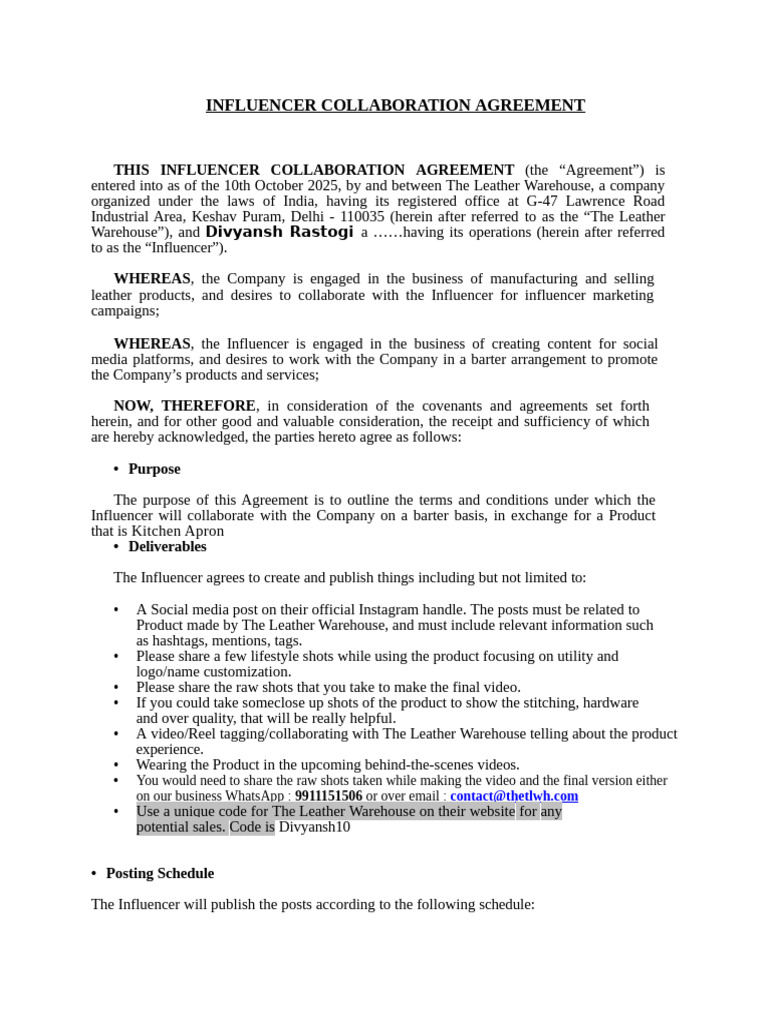 INFLUENCER COLLABORATION AGREEMENT

THIS INFLUENCER COLLABORATION AGREEMENT (the "Agreement") is entered into as of the 10th October 2025, by and between The Leather Warehouse, a company organized under the laws of India, having its registered office at G-47 Lawrence Road Industrial Area, Keshav Puram, Delhi - 110035 (herein after referred to as the "The Leather Warehouse"), and Divyansh Rastogi a ……having its operations (herein after referred to as the "Influencer").

WHEREAS, the Company is engaged in the business of manufacturing and selling leather products, and desires to collaborate with the Influencer for influencer marketing campaigns;

WHEREAS, the Influencer is engaged in the business of creating content for social media platforms, and desires to work with the Company in a barter arrangement to promote the Company's products and services;

NOW, THEREFORE, in consideration of the covenants and agreements set forth herein, and for other good and valuable consideration, the receipt and sufficiency of which are hereby acknowledged, the parties hereto agree as follows:

• Purpose

The purpose of this Agreement is to outline the terms and conditions under which the Influencer will collaborate with the Company on a barter basis, in exchange for a Product that is Kitchen Apron

• Deliverables

The Influencer agrees to create and publish things including but not limited to:

• A Social media post on their official Instagram handle. The posts must be related to Product made by The Leather Warehouse, and must include relevant information such as hashtags, mentions, tags.
• Please share a few lifestyle shots while using the product focusing on utility and logo/name customization.
• Please share the raw shots that you take to make the final video.
• If you could take someclose up shots of the product to show the stitching, hardware and over quality, that will be really helpful.
• A video/Reel tagging/collaborating with The Leather Warehouse telling about the product experience.
• Wearing the Product in the upcoming behind-the-scenes videos.
• You would need to share the raw shots taken while making the video and the final version either on our business WhatsApp : 9911151506 or over email : contact@thetlwh.com
• Use a unique code for The Leather Warehouse on their website for any potential sales. Code is Divyansh10

• Posting Schedule

The Influencer will publish the posts according to the following schedule: